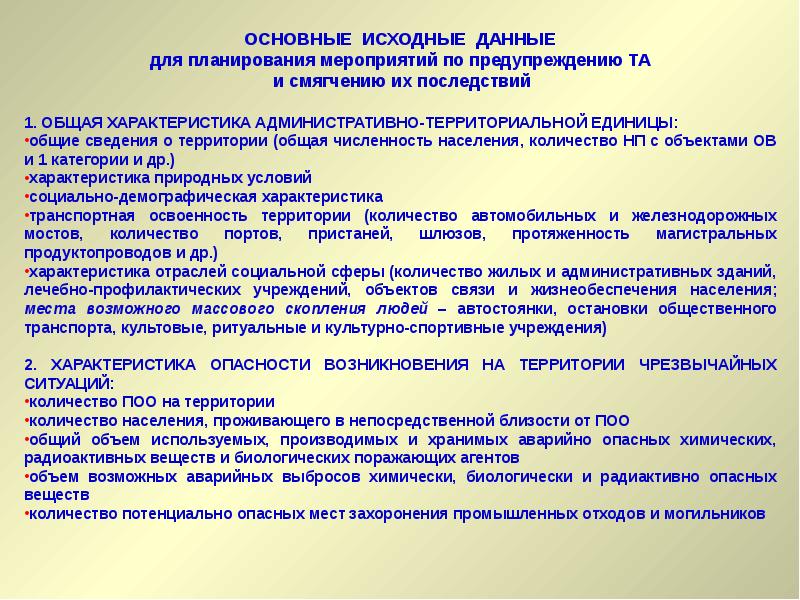 ОСНОВНЫЕ ИСХОДНЫЕ ДАННЫЕ
для планирования мероприятий по предупреждению ТА
и смягчению их последствий

1. ОБЩАЯ ХАРАКТЕРИСТИКА АДМИНИСТРАТИВНО-ТЕРРИТОРИАЛЬНОЙ ЕДИНИЦЫ:
•общие сведения о территории (общая численность населения, количество НП с объектами ОВ и 1 категории и др.)
•характеристика природных условий
•социально-демографическая характеристика
•транспортная освоенность территории (количество автомобильных и железнодорожных мостов, количество портов, пристаней, шлюзов, протяженность магистральных продуктопроводов и др.)
•характеристика отраслей социальной сферы (количество жилых и административных зданий, лечебно-профилактических учреждений, объектов связи и жизнеобеспечения населения; места возможного массового скопления людей – автостоянки, остановки общественного транспорта, культовые, ритуальные и культурно-спортивные учреждения)

2. ХАРАКТЕРИСТИКА ОПАСНОСТИ ВОЗНИКНОВЕНИЯ НА ТЕРРИТОРИИ ЧРЕЗВЫЧАЙНЫХ СИТУАЦИЙ:
•количество ПОО на территории
•количество населения, проживающего в непосредственной близости от ПОО
•общий объем используемых, производимых и хранимых аварийно опасных химических, радиоактивных веществ и биологических поражающих агентов
•объем возможных аварийных выбросов химически, биологически и радиактивно опасных веществ
•количество потенциально опасных мест захоронения промышленных отходов и могильников